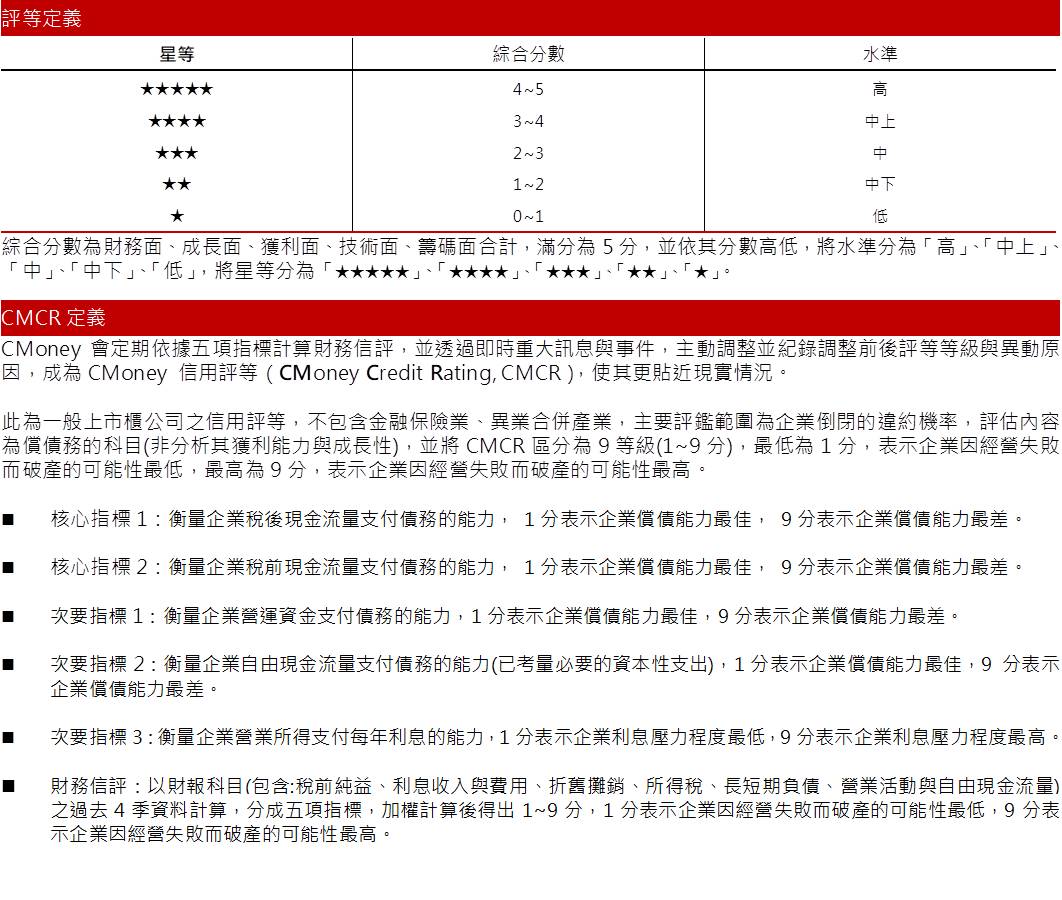 評等定義

| 星等 | 綜合分數 | 水準 |
|---|---|---|
| ★★★★★ | 4~5 | 高 |
| ★★★★ | 3~4 | 中上 |
| ★★★ | 2~3 | 中 |
| ★★ | 1~2 | 中下 |
| ★ | 0~1 | 低 |

綜合分數為財務面、成長面、獲利面、技術面、籌碼面合計，滿分為 5 分，並依其分數高低，將水準分為「高」、「中上」、「中」、「中下」、「低」，將星等分為「★★★★★」、「★★★★」、「★★★」、「★★」、「★」。

CMCR 定義

CMoney 會定期依據五項指標計算財務信評，並透過即時重大訊息與事件，主動調整並紀錄調整前後評等等級與異動原因，成為 CMoney 信用評等（CMoney Credit Rating, CMCR），使其更貼近現實情況。

此為一般上市櫃公司之信用評等，不包含金融保險業、異業合併產業，主要評鑑範圍為企業倒閉的違約機率，評估內容為償債務的科目(非分析其獲利能力與成長性)，並將 CMCR 區分為 9 等級(1~9 分)，最低為 1 分，表示企業因經營失敗而破產的可能性最低，最高為 9 分，表示企業因經營失敗而破產的可能性最高。

■ 核心指標 1：衡量企業稅後現金流量支付債務的能力， 1 分表示企業償債能力最佳， 9 分表示企業償債能力最差。

■ 核心指標 2：衡量企業稅前現金流量支付債務的能力， 1 分表示企業償債能力最佳， 9 分表示企業償債能力最差。

■ 次要指標 1：衡量企業營運資金支付債務的能力，1 分表示企業償債能力最佳，9 分表示企業償債能力最差。

■ 次要指標 2：衡量企業自由現金流量支付債務的能力(已考量必要的資本性支出)，1 分表示企業償債能力最佳，9 分表示企業償債能力最差。

■ 次要指標 3：衡量企業營業所得支付每年利息的能力，1 分表示企業利息壓力程度最低，9 分表示企業利息壓力程度最高。

■ 財務信評：以財報科目(包含:稅前純益、利息收入與費用、折舊攤銷、所得稅、長短期負債、營業活動與自由現金流量)之過去 4 季資料計算，分成五項指標，加權計算後得出 1~9 分，1 分表示企業因經營失敗而破產的可能性最低，9 分表示企業因經營失敗而破產的可能性最高。